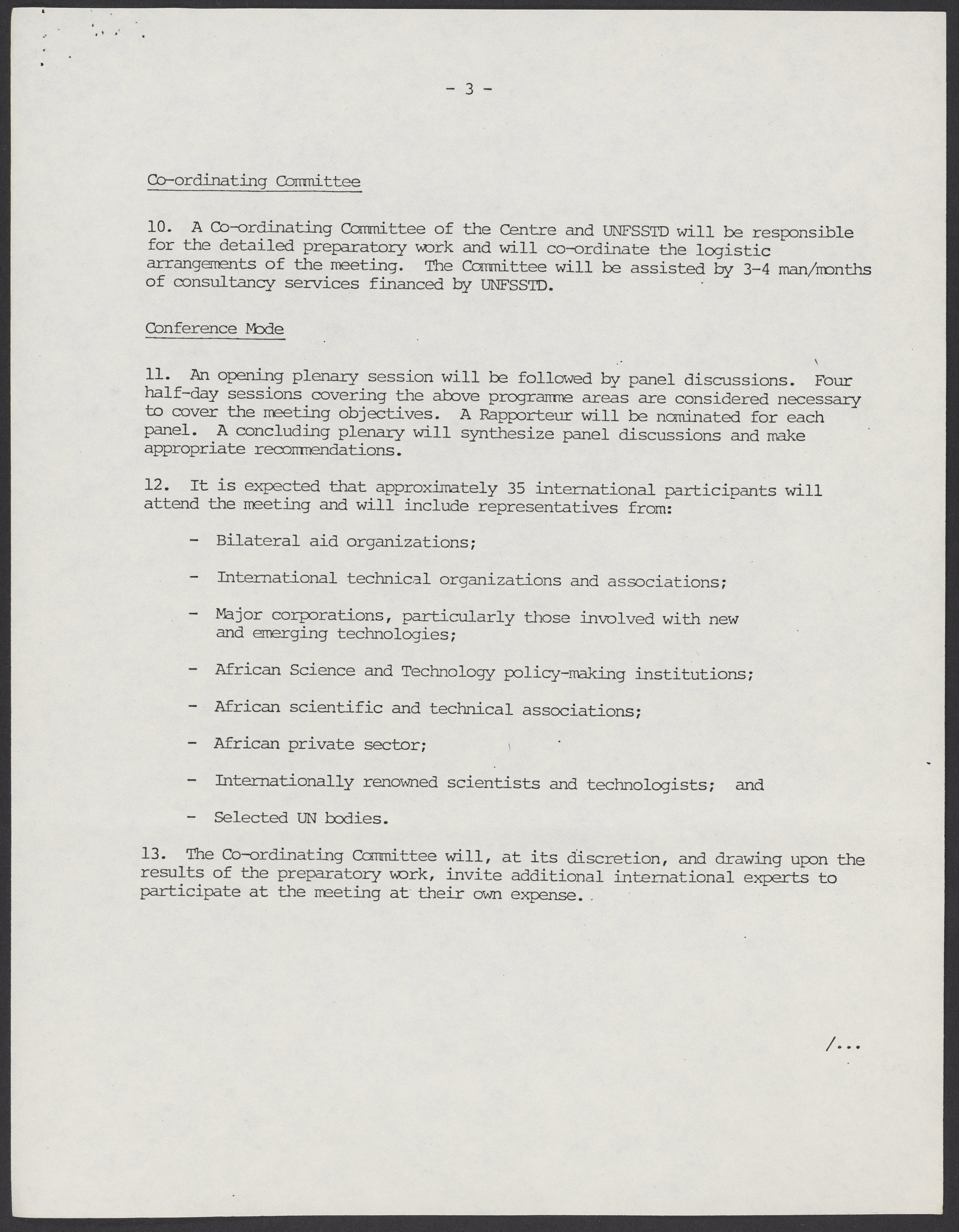 - 3 -

Co-ordinating Committee

10. A Co-ordinating Committee of the Centre and UNFSSTD will be responsible for the detailed preparatory work and will co-ordinate the logistic arrangements of the meeting. The Committee will be assisted by 3-4 man/months of consultancy services financed by UNFSSTD.

Conference Mode

11. An opening plenary session will be followed by panel discussions. Four half-day sessions covering the above programme areas are considered necessary to cover the meeting objectives. A Rapporteur will be nominated for each panel. A concluding plenary will synthesize panel discussions and make appropriate recommendations.

12. It is expected that approximately 35 international participants will attend the meeting and will include representatives from:

- Bilateral aid organizations;

- International technical organizations and associations;

- Major corporations, particularly those involved with new and emerging technologies;

- African Science and Technology policy-making institutions;

- African scientific and technical associations;

- African private sector;

- Internationally renowned scientists and technologists; and

- Selected UN bodies.

13. The Co-ordinating Committee will, at its discretion, and drawing upon the results of the preparatory work, invite additional international experts to participate at the meeting at their own expense.

/...